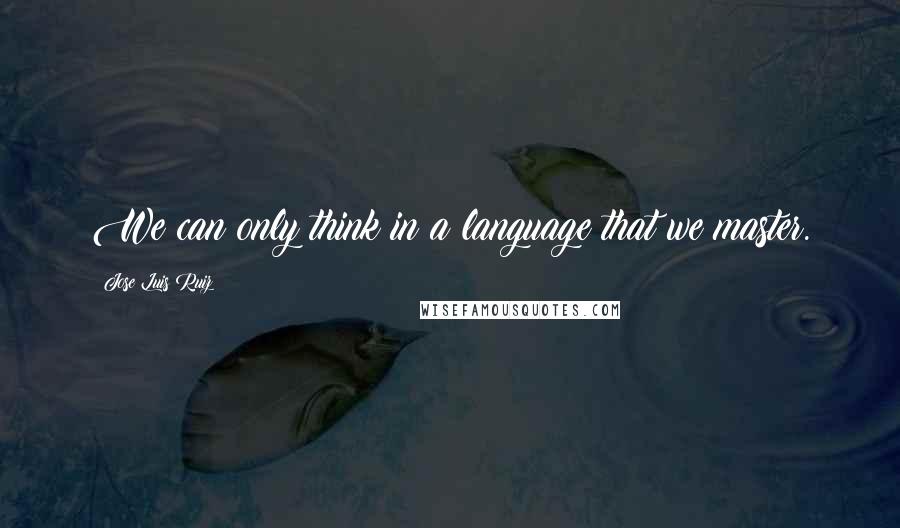 We can only think in a language that we master.

Jose Luis Ruiz

WISEFAMOUSQUOTES.COM